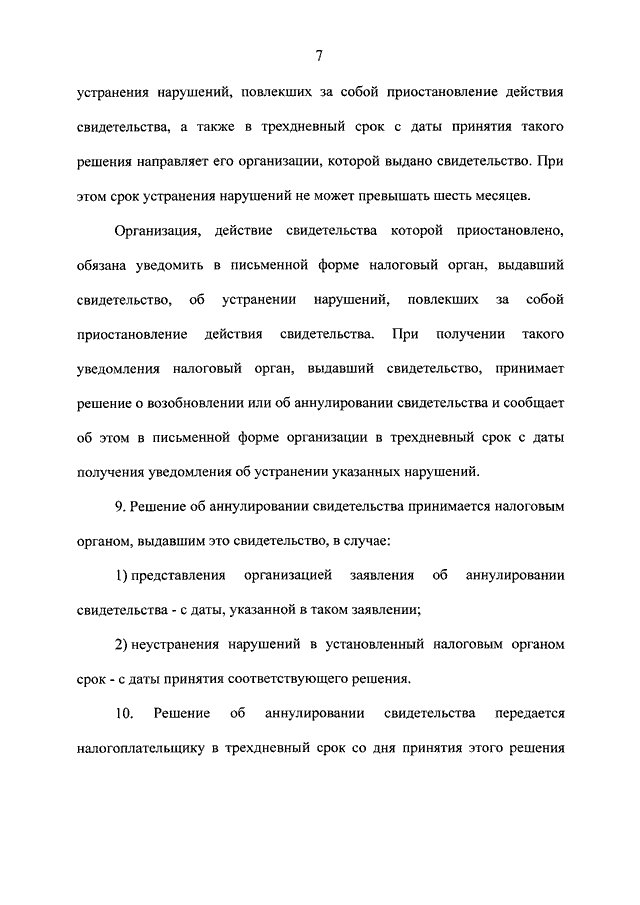 7

устранения нарушений, повлекших за собой приостановление действия свидетельства, а также в трехдневный срок с даты принятия такого решения направляет его организации, которой выдано свидетельство. При этом срок устранения нарушений не может превышать шесть месяцев.

Организация, действие свидетельства которой приостановлено, обязана уведомить в письменной форме налоговый орган, выдавший свидетельство, об устранении нарушений, повлекших за собой приостановление действия свидетельства. При получении такого уведомления налоговый орган, выдавший свидетельство, принимает решение о возобновлении или об аннулировании свидетельства и сообщает об этом в письменной форме организации в трехдневный срок с даты получения уведомления об устранении указанных нарушений.

9. Решение об аннулировании свидетельства принимается налоговым органом, выдавшим это свидетельство, в случае:

1) представления организацией заявления об аннулировании свидетельства - с даты, указанной в таком заявлении;

2) неустранения нарушений в установленный налоговым органом срок - с даты принятия соответствующего решения.

10. Решение об аннулировании свидетельства передается налогоплательщику в трехдневный срок со дня принятия этого решения